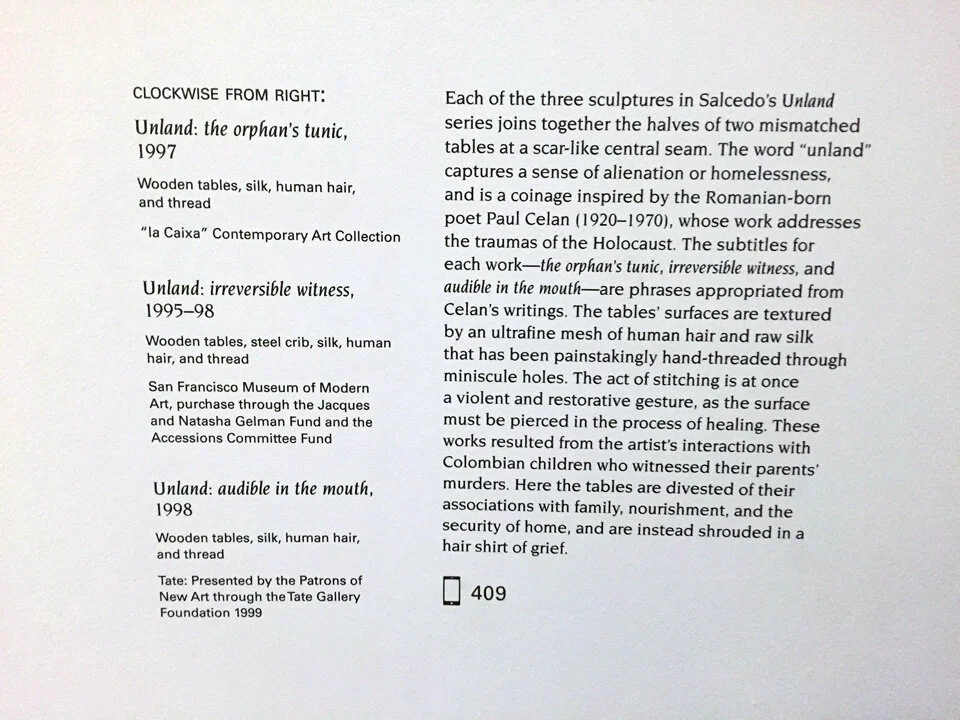 CLOCKWISE FROM RIGHT:

Unland: the orphan's tunic, 1997

Wooden tables, silk, human hair, and thread

"la Caixa" Contemporary Art Collection

Unland: irreversible witness, 1995–98

Wooden tables, steel crib, silk, human hair, and thread

San Francisco Museum of Modern Art, purchase through the Jacques and Natasha Gelman Fund and the Accessions Committee Fund

Unland: audible in the mouth, 1998

Wooden tables, silk, human hair, and thread

Tate: Presented by the Patrons of New Art through the Tate Gallery Foundation 1999

Each of the three sculptures in Salcedo's Unland series joins together the halves of two mismatched tables at a scar-like central seam. The word "unland" captures a sense of alienation or homelessness, and is a coinage inspired by the Romanian-born poet Paul Celan (1920–1970), whose work addresses the traumas of the Holocaust. The subtitles for each work—the orphan's tunic, irreversible witness, and audible in the mouth—are phrases appropriated from Celan's writings. The tables' surfaces are textured by an ultrafine mesh of human hair and raw silk that has been painstakingly hand-threaded through miniscule holes. The act of stitching is at once a violent and restorative gesture, as the surface must be pierced in the process of healing. These works resulted from the artist's interactions with Colombian children who witnessed their parents' murders. Here the tables are divested of their associations with family, nourishment, and the security of home, and are instead shrouded in a hair shirt of grief.

409